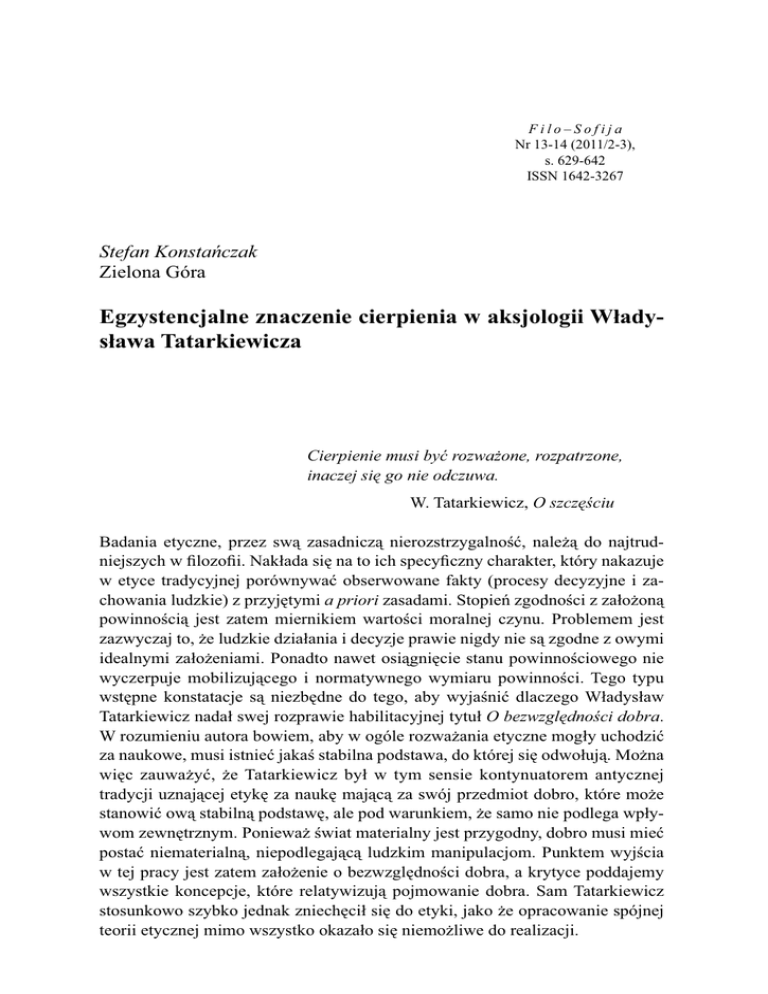 Filo–Sofija
Nr 13-14 (2011/2-3),
s. 629-642
ISSN 1642-3267

Stefan Konstańczak
Zielona Góra

Egzystencjalne znaczenie cierpienia w aksjologii Władysława Tatarkiewicza

Cierpienie musi być rozważone, rozpatrzone, inaczej się go nie odczuwa.
W. Tatarkiewicz, O szczęściu

Badania etyczne, przez swą zasadniczą nierozstrzygalność, należą do najtrudniejszych w filozofii. Nakłada się na to ich specyficzny charakter, który nakazuje w etyce tradycyjnej porównywać obserwowane fakty (procesy decyzyjne i zachowania ludzkie) z przyjętymi a priori zasadami. Stopień zgodności z założoną powinnością jest zatem miernikiem wartości moralnej czynu. Problemem jest zazwyczaj to, że ludzkie działania i decyzje prawie nigdy nie są zgodne z owymi idealnymi założeniami. Ponadto nawet osiągnięcie stanu powinnościowego nie wyczerpuje mobilizującego i normatywnego wymiaru powinności. Tego typu wstępne konstatacje są niezbędne do tego, aby wyjaśnić dlaczego Władysław Tatarkiewicz nadał swej rozprawie habilitacyjnej tytuł O bezwzględności dobra. W rozumieniu autora bowiem, aby w ogóle rozważania etyczne mogły uchodzić za naukowe, musi istnieć jakaś stabilna podstawa, do której się odwołują. Można więc zauważyć, że Tatarkiewicz był w tym sensie kontynuatorem antycznej tradycji uznającej etykę za naukę mającą za swój przedmiot dobro, które może stanowić ową stabilną podstawę, ale pod warunkiem, że samo nie podlega wpływom zewnętrznym. Ponieważ świat materialny jest przygodny, dobro musi mieć postać niematerialną, niepodlegającą ludzkim manipulacjom. Punktem wyjścia w tej pracy jest zatem założenie o bezwzględności dobra, a krytyce poddajemy wszystkie koncepcje, które relatywizują pojmowanie dobra. Sam Tatarkiewicz stosunkowo szybko jednak zniechęcił się do etyki, jako że opracowanie spójnej teorii etycznej mimo wszystko okazało się niemożliwe do realizacji.